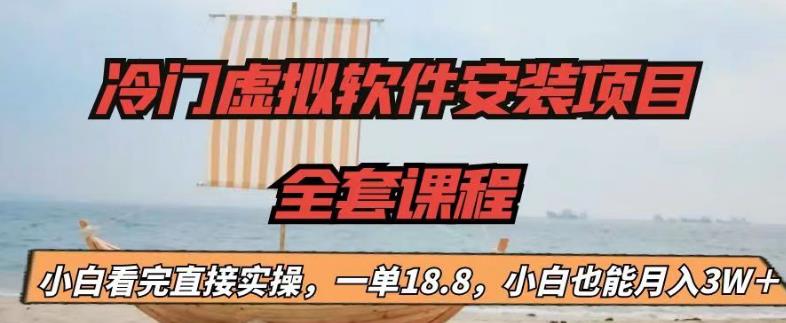 冷门虚拟软件安装项目

全套课程

小白看完直接实操，一单18.8，小白也能月入3W+